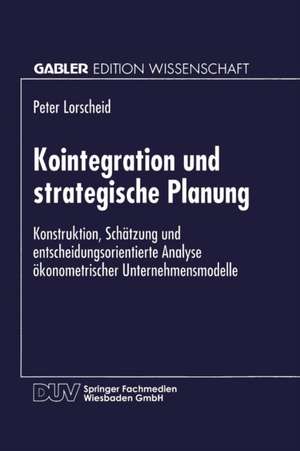 GABLER EDITION WISSENSCHAFT

Peter Lorscheid

Kointegration und strategische Planung

Konstruktion, Schätzung und entscheidungsorientierte Analyse ökonometrischer Unternehmensmodelle

DUV Springer Fachmedien Wiesbaden GmbH